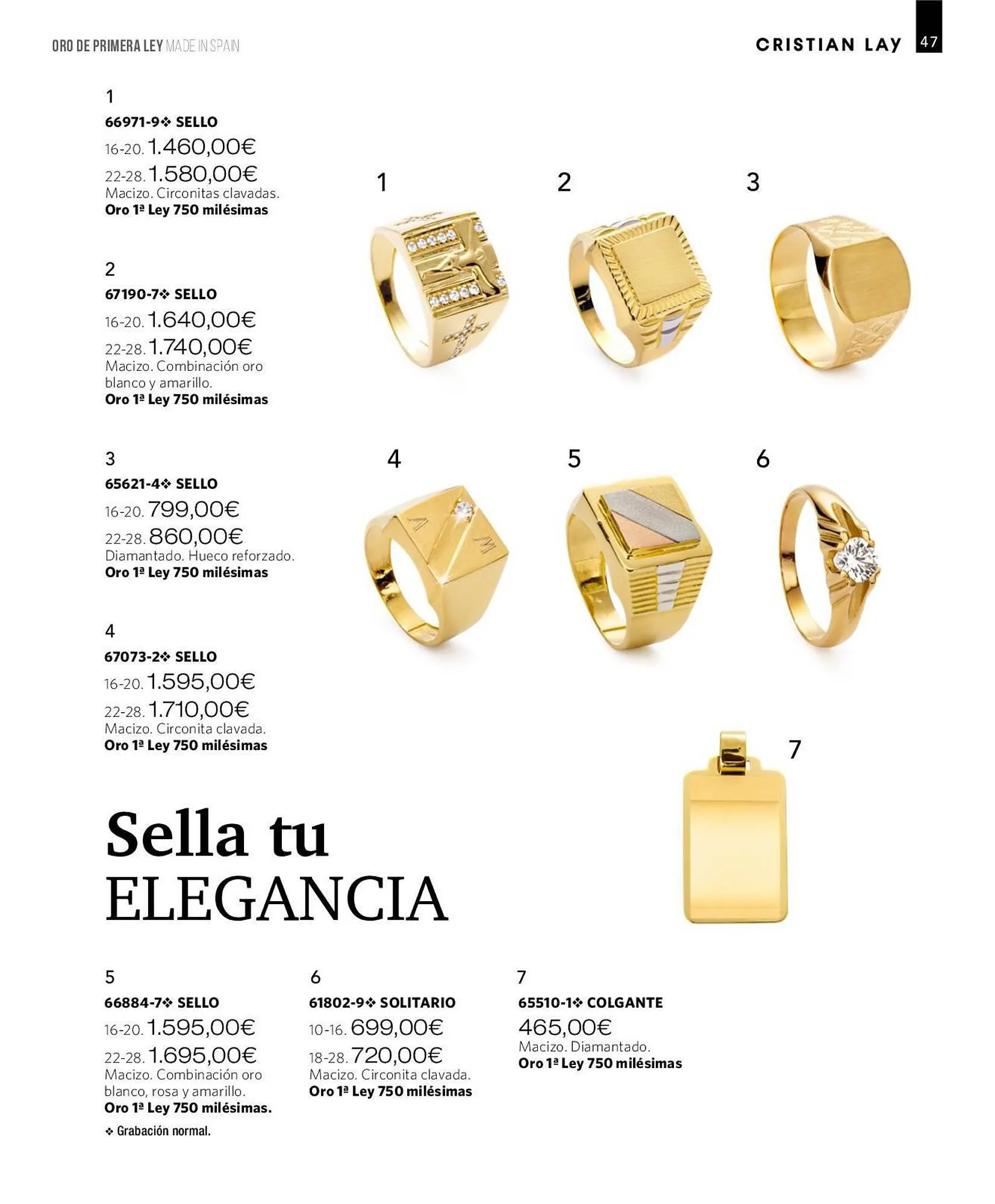 ORO DE PRIMERA LEY MADE IN SPAIN

CRISTIAN LAY 47

1

66971-9❖ SELLO

16-20. 1.460,00€

22-28. 1.580,00€

Macizo. Circonitas clavadas.

Oro 1ª Ley 750 milésimas

2

67190-7❖ SELLO

16-20. 1.640,00€

22-28. 1.740,00€

Macizo. Combinación oro blanco y amarillo.

Oro 1ª Ley 750 milésimas

3

65621-4❖ SELLO

16-20. 799,00€

22-28. 860,00€

Diamantado. Hueco reforzado.

Oro 1ª Ley 750 milésimas

4

67073-2❖ SELLO

16-20. 1.595,00€

22-28. 1.710,00€

Macizo. Circonita clavada.

Oro 1ª Ley 750 milésimas

1

2

3

4

5

6

7

Sella tu
ELEGANCIA

5

66884-7❖ SELLO

16-20. 1.595,00€

22-28. 1.695,00€

Macizo. Combinación oro blanco, rosa y amarillo.

Oro 1ª Ley 750 milésimas.

❖ Grabación normal.

6

61802-9❖ SOLITARIO

10-16. 699,00€

18-28. 720,00€

Macizo. Circonita clavada.

Oro 1ª Ley 750 milésimas

7

65510-1❖ COLGANTE

465,00€

Macizo. Diamantado.

Oro 1ª Ley 750 milésimas